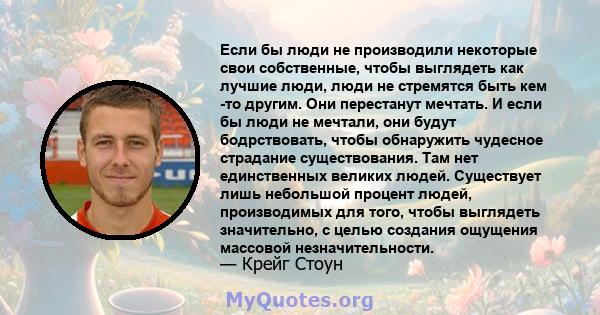 Если бы люди не производили некоторые свои собственные, чтобы выглядеть как лучшие люди, люди не стремятся быть кем -то другим. Они перестанут мечтать. И если бы люди не мечтали, они будут бодрствовать, чтобы обнаружить чудесное страдание существования. Там нет единственных великих людей. Существует лишь небольшой процент людей, производимых для того, чтобы выглядеть значительно, с целью создания ощущения массовой незначительности.
— Крейг Стоун

MyQuotes.org